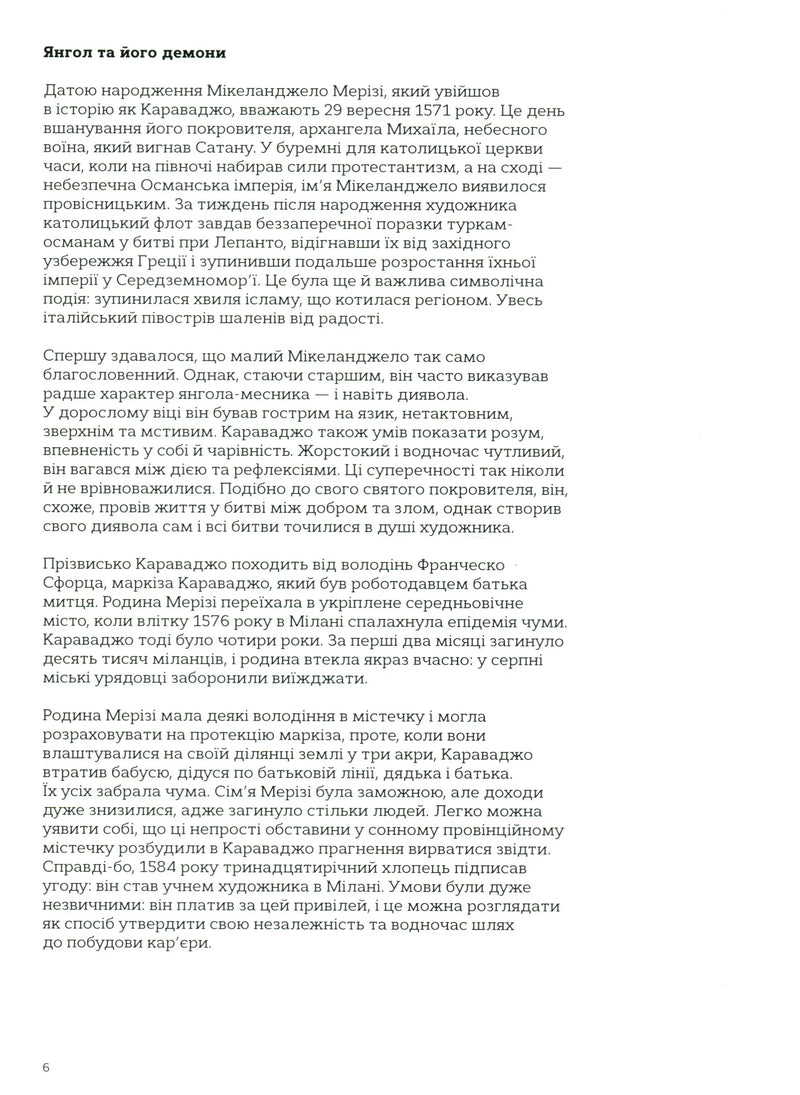 Янгол та його демони

Датою народження Мікеланджело Мерізі, який увійшов в історію як Караваджо, вважають 29 вересня 1571 року. Це день вшанування його покровителя, архангела Михаїла, небесного воїна, який вигнав Сатану. У буремні для католицької церкви часи, коли на півночі набирав сили протестантизм, а на сході — небезпечна Османська імперія, ім'я Мікеланджело виявилося провісницьким. За тиждень після народження художника католицький флот завдав беззаперечної поразки туркам-османам у битві при Лепанто, відігнавши їх від західного узбережжя Греції і зупинивши подальше розростання їхньої імперії у Середземномор'ї. Це була ще й важлива символічна подія: зупинилася хвиля ісламу, що котилася регіоном. Увесь італійський півострів шаленів від радості.

Спершу здавалося, що малий Мікеланджело так само благословенний. Однак, стаючи старшим, він часто виказував радше характер янгола-месника — і навіть диявола. У дорослому віці він бував гострим на язик, нетактовним, зверхнім та мстивим. Караваджо також умів показати розум, впевненість у собі й чарівність. Жорстокий і водночас чутливий, він вагався між дією та рефлексіями. Ці суперечності так ніколи й не врівноважилися. Подібно до свого святого покровителя, він, схоже, провів життя у битві між добром та злом, однак створив свого диявола сам і всі битви точилися в душі художника.

Прізвисько Караваджо походить від володінь Франческо Сфорца, маркіза Караваджо, який був роботодавцем батька митця. Родина Мерізі переїхала в укріплене середньовічне місто, коли влітку 1576 року в Мілані спалахнула епідемія чуми. Караваджо тоді було чотири роки. За перші два місяці загинуло десять тисяч міланців, і родина втекла якраз вчасно: у серпні міські урядовці заборонили виїжджати.

Родина Мерізі мала деякі володіння в містечку і могла розраховувати на протекцію маркіза, проте, коли вони влаштувалися на своїй ділянці землі у три акри, Караваджо втратив бабусю, дідуся по батьковій лінії, дядька і батька. Їх усіх забрала чума. Сім'я Мерізі була заможною, але доходи дуже знизилися, адже загинуло стільки людей. Легко можна уявити собі, що ці непрості обставини у сонному провінційному містечку розбудили в Караваджо прагнення вирватися звідти. Справді-бо, 1584 року тринадцятирічний хлопець підписав угоду: він став учнем художника в Мілані. Умови були дуже незвичними: він платив за цей привілей, і це можна розглядати як спосіб утвердити свою незалежність та водночас шлях до побудови кар'єри.

6